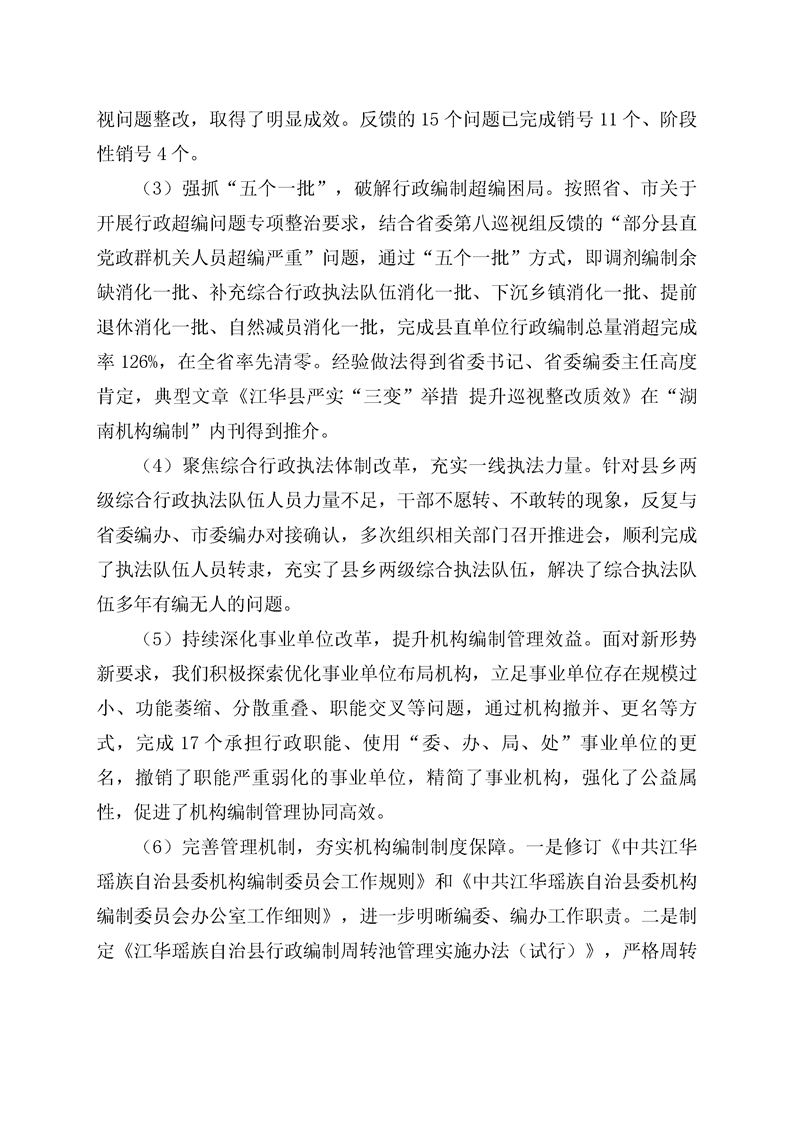 视问题整改，取得了明显成效。反馈的 15 个问题已完成销号 11 个、阶段性销号 4 个。

（3）强抓“五个一批”，破解行政编制超编困局。按照省、市关于开展行政超编问题专项整治要求，结合省委第八巡视组反馈的“部分县直党政群机关人员超编严重”问题，通过“五个一批”方式，即调剂编制余缺消化一批、补充综合行政执法队伍消化一批、下沉乡镇消化一批、提前退休消化一批、自然减员消化一批，完成县直单位行政编制总量消超完成率 126%，在全省率先清零。经验做法得到省委书记、省委编委主任高度肯定，典型文章《江华县严实“三变”举措 提升巡视整改质效》在“湖南机构编制”内刊得到推介。

（4）聚焦综合行政执法体制改革，充实一线执法力量。针对县乡两级综合行政执法队伍人员力量不足，干部不愿转、不敢转的现象，反复与省委编办、市委编办对接确认，多次组织相关部门召开推进会，顺利完成了执法队伍人员转隶，充实了县乡两级综合执法队伍，解决了综合执法队伍多年有编无人的问题。

（5）持续深化事业单位改革，提升机构编制管理效益。面对新形势新要求，我们积极探索优化事业单位布局机构，立足事业单位存在规模过小、功能萎缩、分散重叠、职能交叉等问题，通过机构撤并、更名等方式，完成 17 个承担行政职能、使用“委、办、局、处”事业单位的更名，撤销了职能严重弱化的事业单位，精简了事业机构，强化了公益属性，促进了机构编制管理协同高效。

（6）完善管理机制，夯实机构编制制度保障。一是修订《中共江华瑶族自治县委机构编制委员会工作规则》和《中共江华瑶族自治县委机构编制委员会办公室工作细则》，进一步明晰编委、编办工作职责。二是制定《江华瑶族自治县行政编制周转池管理实施办法（试行）》，严格周转